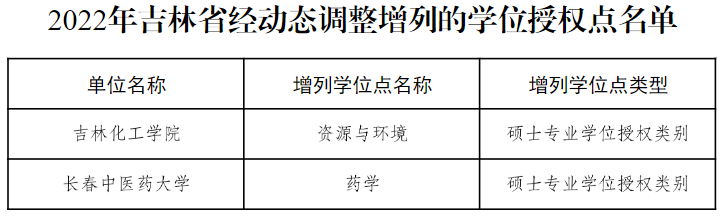 2022年吉林省经动态调整增列的学位授权点名单

| 单位名称 | 增列学位点名称 | 增列学位点类型 |
|---|---|---|
| 吉林化工学院 | 资源与环境 | 硕士专业学位授权类别 |
| 长春中医药大学 | 药学 | 硕士专业学位授权类别 |